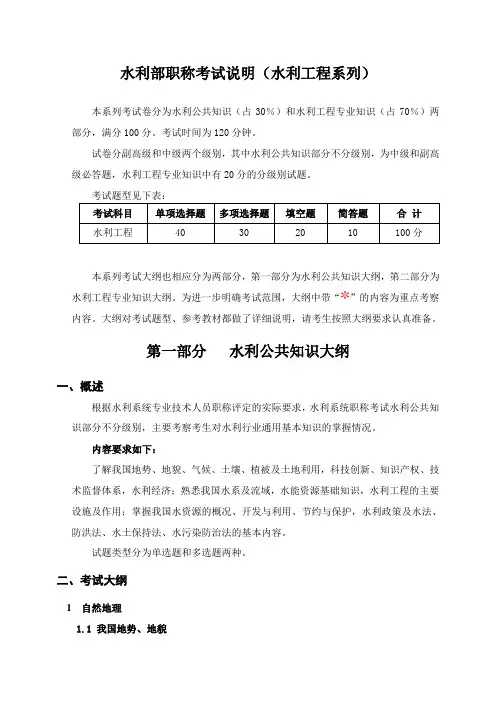 水利部职称考试说明（水利工程系列）

本系列考试卷分为水利公共知识（占 30%）和水利工程专业知识（占 70%）两部分，满分 100 分。考试时间为 120 分钟。

试卷分副高级和中级两个级别，其中水利公共知识部分不分级别，为中级和副高级必答题，水利工程专业知识中有 20 分的分级别试题。

考试题型见下表：

| 考试科目 | 单项选择题 | 多项选择题 | 填空题 | 简答题 | 合 计 |
|---|---|---|---|---|---|
| 水利工程 | 40 | 30 | 20 | 10 | 100 分 |

本系列考试大纲也相应分为两部分，第一部分为水利公共知识大纲，第二部分为水利工程专业知识大纲。为进一步明确考试范围，大纲中带“*”的内容为重点考察内容。大纲对考试题型、参考教材都做了详细说明，请考生按照大纲要求认真准备。

第一部分 水利公共知识大纲

一、概述

根据水利系统专业技术人员职称评定的实际要求，水利系统职称考试水利公共知识部分不分级别，主要考察考生对水利行业通用基本知识的掌握情况。

内容要求如下：

了解我国地势、地貌、气候、土壤、植被及土地利用，科技创新、知识产权、技术监督体系，水利经济；熟悉我国水系及流域，水能资源基础知识，水利工程的主要设施及作用；掌握我国水资源的概况、开发与利用、节约与保护，水利政策及水法、防洪法、水土保持法、水污染防治法的基本内容。

试题类型分为单选题和多选题两种。

二、考试大纲

1 自然地理

1.1 我国地势、地貌